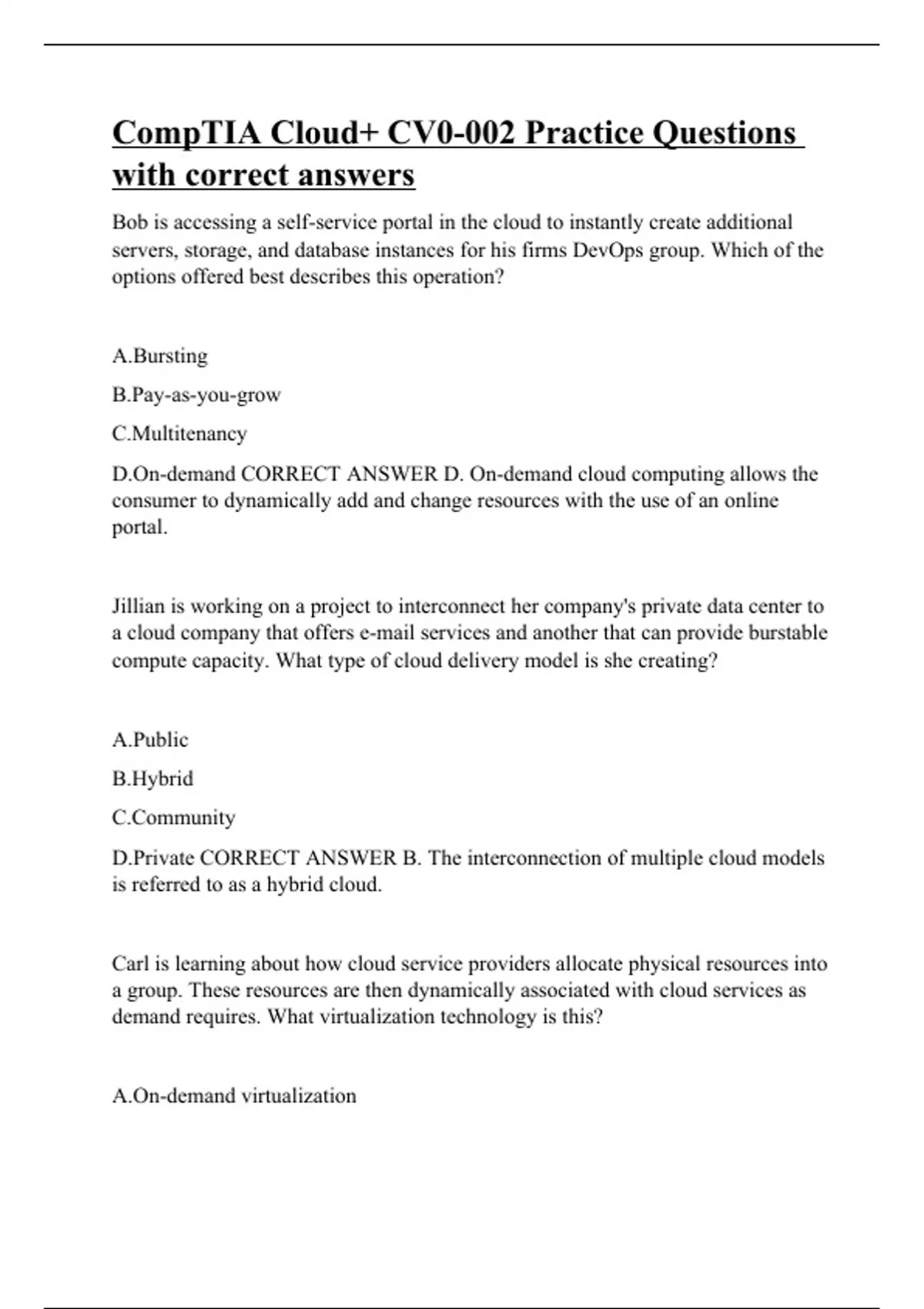 CompTIA Cloud+ CV0-002 Practice Questions with correct answers

Bob is accessing a self-service portal in the cloud to instantly create additional servers, storage, and database instances for his firms DevOps group. Which of the options offered best describes this operation?

A.Bursting

B.Pay-as-you-grow

C.Multitenancy

D.On-demand CORRECT ANSWER D. On-demand cloud computing allows the consumer to dynamically add and change resources with the use of an online portal.

Jillian is working on a project to interconnect her company's private data center to a cloud company that offers e-mail services and another that can provide burstable compute capacity. What type of cloud delivery model is she creating?

A.Public

B.Hybrid

C.Community

D.Private CORRECT ANSWER B. The interconnection of multiple cloud models is referred to as a hybrid cloud.

Carl is learning about how cloud service providers allocate physical resources into a group. These resources are then dynamically associated with cloud services as demand requires. What virtualization technology is this?

A.On-demand virtualization